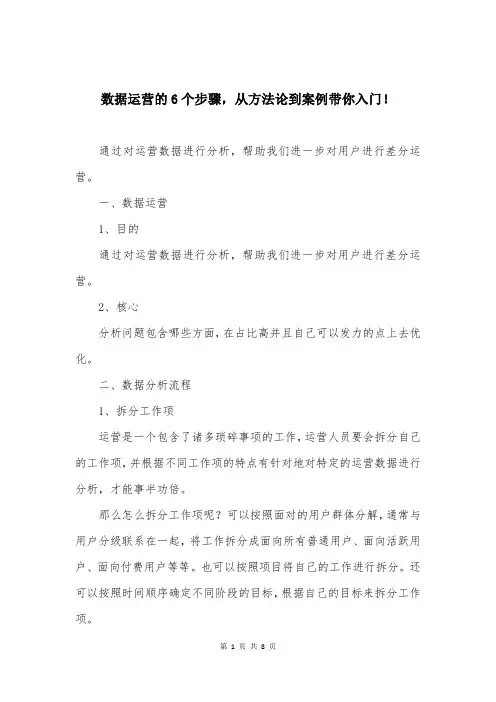 数据运营的6个步骤，从方法论到案例带你入门！

通过对运营数据进行分析，帮助我们进一步对用户进行差分运营。

一、数据运营

1、目的

通过对运营数据进行分析，帮助我们进一步对用户进行差分运营。

2、核心

分析问题包含哪些方面，在占比高并且自己可以发力的点上去优化。

二、数据分析流程

1、拆分工作项

运营是一个包含了诸多琐碎事项的工作，运营人员要会拆分自己的工作项，并根据不同工作项的特点有针对地对特定的运营数据进行分析，才能事半功倍。

那么怎么拆分工作项呢？可以按照面对的用户群体分解，通常与用户分级联系在一起，将工作拆分成面向所有普通用户、面向活跃用户、面向付费用户等等。也可以按照项目将自己的工作进行拆分。还可以按照时间顺序确定不同阶段的目标，根据自己的目标来拆分工作项。

第 1 页 共 8 页